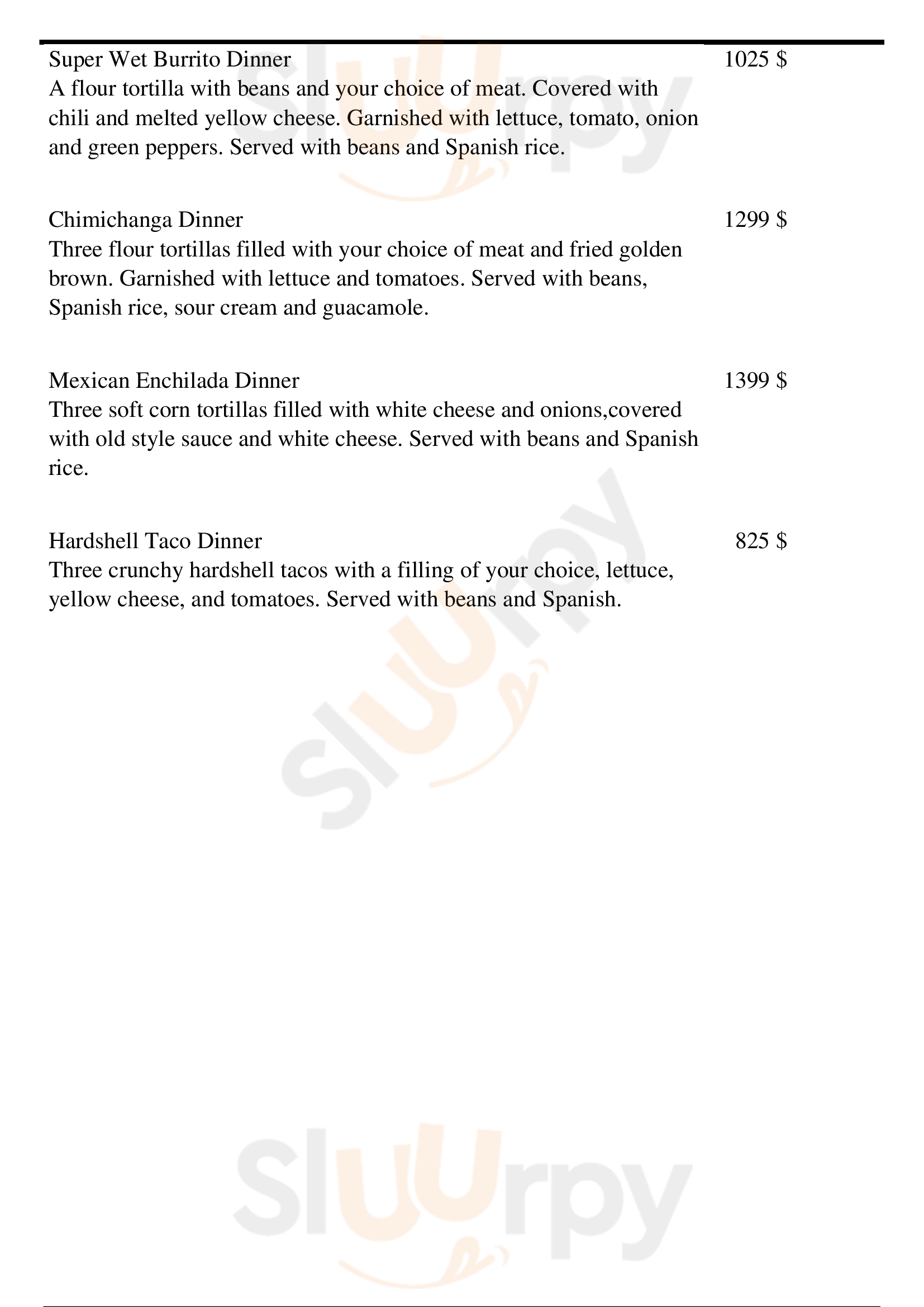 Super Wet Burrito Dinner 1025 $
A flour tortilla with beans and your choice of meat. Covered with chili and melted yellow cheese. Garnished with lettuce, tomato, onion and green peppers. Served with beans and Spanish rice.

Chimichanga Dinner 1299 $
Three flour tortillas filled with your choice of meat and fried golden brown. Garnished with lettuce and tomatoes. Served with beans, Spanish rice, sour cream and guacamole.

Mexican Enchilada Dinner 1399 $
Three soft corn tortillas filled with white cheese and onions,covered with old style sauce and white cheese. Served with beans and Spanish rice.

Hardshell Taco Dinner 825 $
Three crunchy hardshell tacos with a filling of your choice, lettuce, yellow cheese, and tomatoes. Served with beans and Spanish.

Sluurpy
Sluurpy
Sluurpy